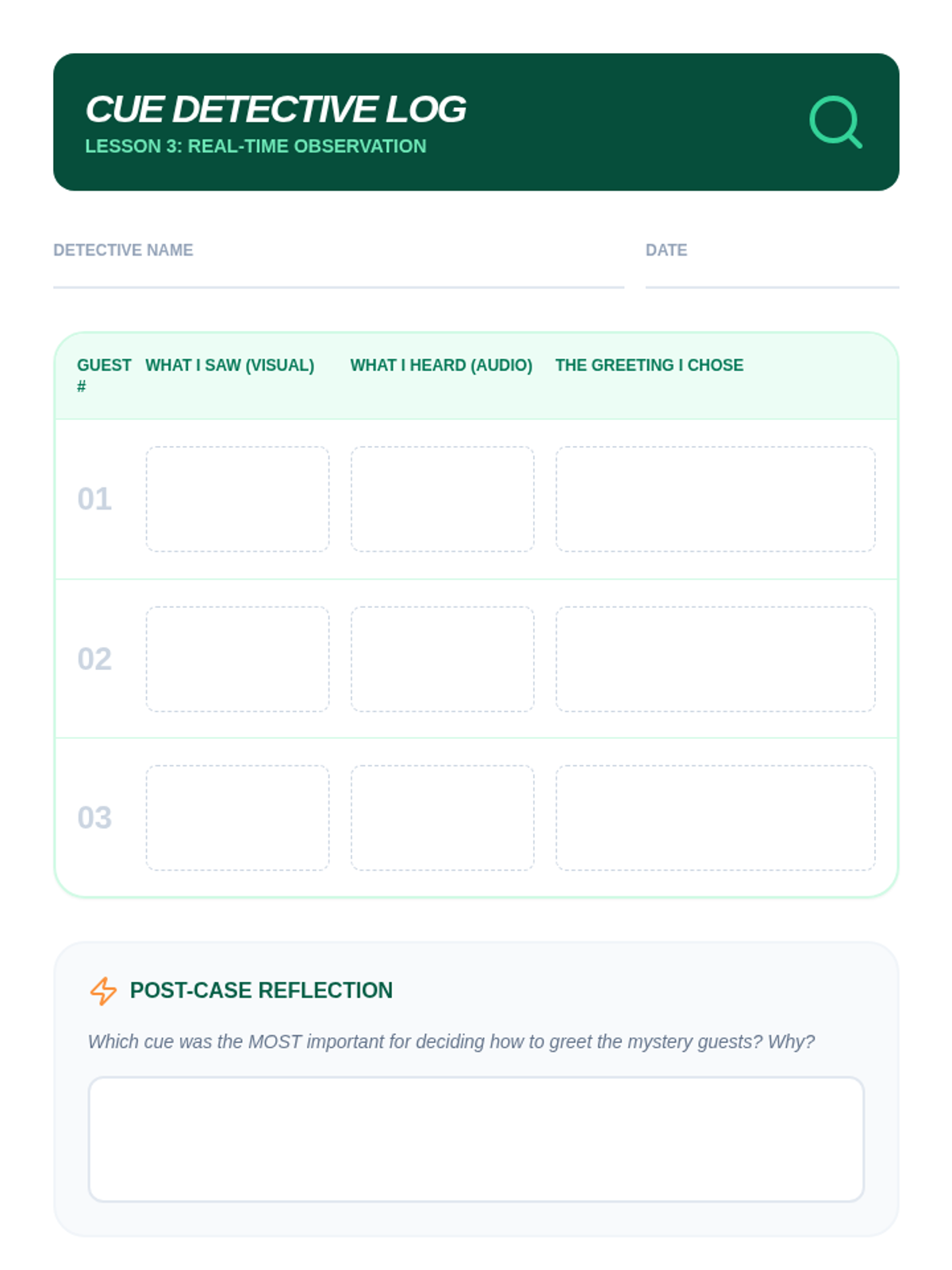 CUE DETECTIVE LOG
LESSON 3: REAL-TIME OBSERVATION

DETECTIVE NAME ____

DATE ____

| GUEST # | WHAT I SAW (VISUAL) | WHAT I HEARD (AUDIO) | THE GREETING I CHOSE |
|---|---|---|---|
| 01 | | | |
| 02 | | | |
| 03 | | | |

POST-CASE REFLECTION

Which cue was the MOST important for deciding how to greet the mystery guests? Why?